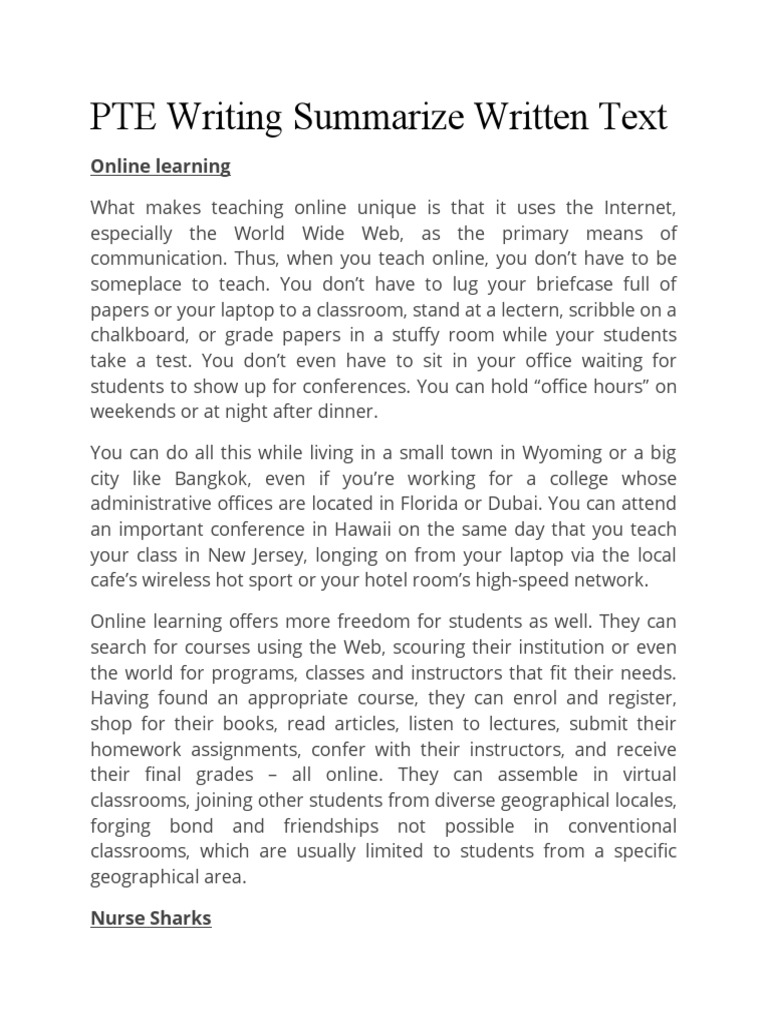 PTE Writing Summarize Written Text

Online learning

What makes teaching online unique is that it uses the Internet, especially the World Wide Web, as the primary means of communication. Thus, when you teach online, you don't have to be someplace to teach. You don't have to lug your briefcase full of papers or your laptop to a classroom, stand at a lectern, scribble on a chalkboard, or grade papers in a stuffy room while your students take a test. You don't even have to sit in your office waiting for students to show up for conferences. You can hold "office hours" on weekends or at night after dinner.

You can do all this while living in a small town in Wyoming or a big city like Bangkok, even if you're working for a college whose administrative offices are located in Florida or Dubai. You can attend an important conference in Hawaii on the same day that you teach your class in New Jersey, longing on from your laptop via the local cafe's wireless hot sport or your hotel room's high-speed network.

Online learning offers more freedom for students as well. They can search for courses using the Web, scouring their institution or even the world for programs, classes and instructors that fit their needs. Having found an appropriate course, they can enrol and register, shop for their books, read articles, listen to lectures, submit their homework assignments, confer with their instructors, and receive their final grades – all online. They can assemble in virtual classrooms, joining other students from diverse geographical locales, forging bond and friendships not possible in conventional classrooms, which are usually limited to students from a specific geographical area.

Nurse Sharks